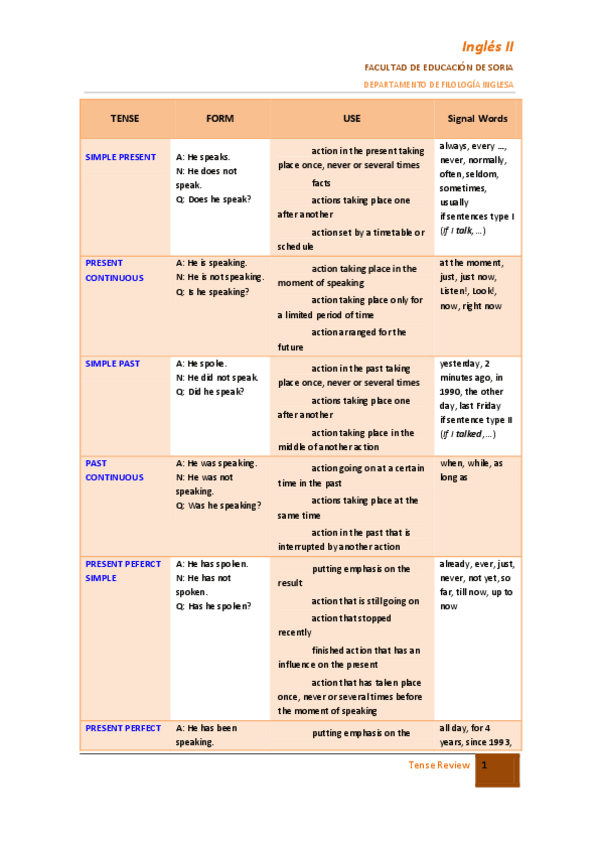 Inglés II

FACULTAD DE EDUCACIÓN DE SORIA

DEPARTAMENTO DE FILOLOGÍA INGLESA

| TENSE | FORM | USE | Signal Words |
|---|---|---|---|
| SIMPLE PRESENT | A: He speaks. N: He does not speak. Q: Does he speak? | action in the present taking place once, never or several times facts actions taking place one after another action set by a timetable or schedule | always, every ..., never, normally, often, seldom, sometimes, usually if sentences type I (If I talk, ...) |
| PRESENT CONTINUOUS | A: He is speaking. N: He is not speaking. Q: Is he speaking? | action taking place in the moment of speaking action taking place only for a limited period of time action arranged for the future | at the moment, just, just now, Listen!, Look!, now, right now |
| SIMPLE PAST | A: He spoke. N: He did not speak. Q: Did he speak? | action in the past taking place once, never or several times actions taking place one after another action taking place in the middle of another action | yesterday, 2 minutes ago, in 1990, the other day, last Friday if sentence type II (If I talked, ...) |
| PAST CONTINUOUS | A: He was speaking. N: He was not speaking. Q: Was he speaking? | action going on at a certain time in the past actions taking place at the same time action in the past that is interrupted by another action | when, while, as long as |
| PRESENT PEFERCT SIMPLE | A: He has spoken. N: He has not spoken. Q: Has he spoken? | putting emphasis on the result action that is still going on action that stopped recently finished action that has an influence on the present action that has taken place once, never or several times before the moment of speaking | already, ever, just, never, not yet, so far, till now, up to now |
| PRESENT PERFECT | A: He has been speaking. | putting emphasis on the | all day, for 4 years, since 1993, |

Tense Review 1